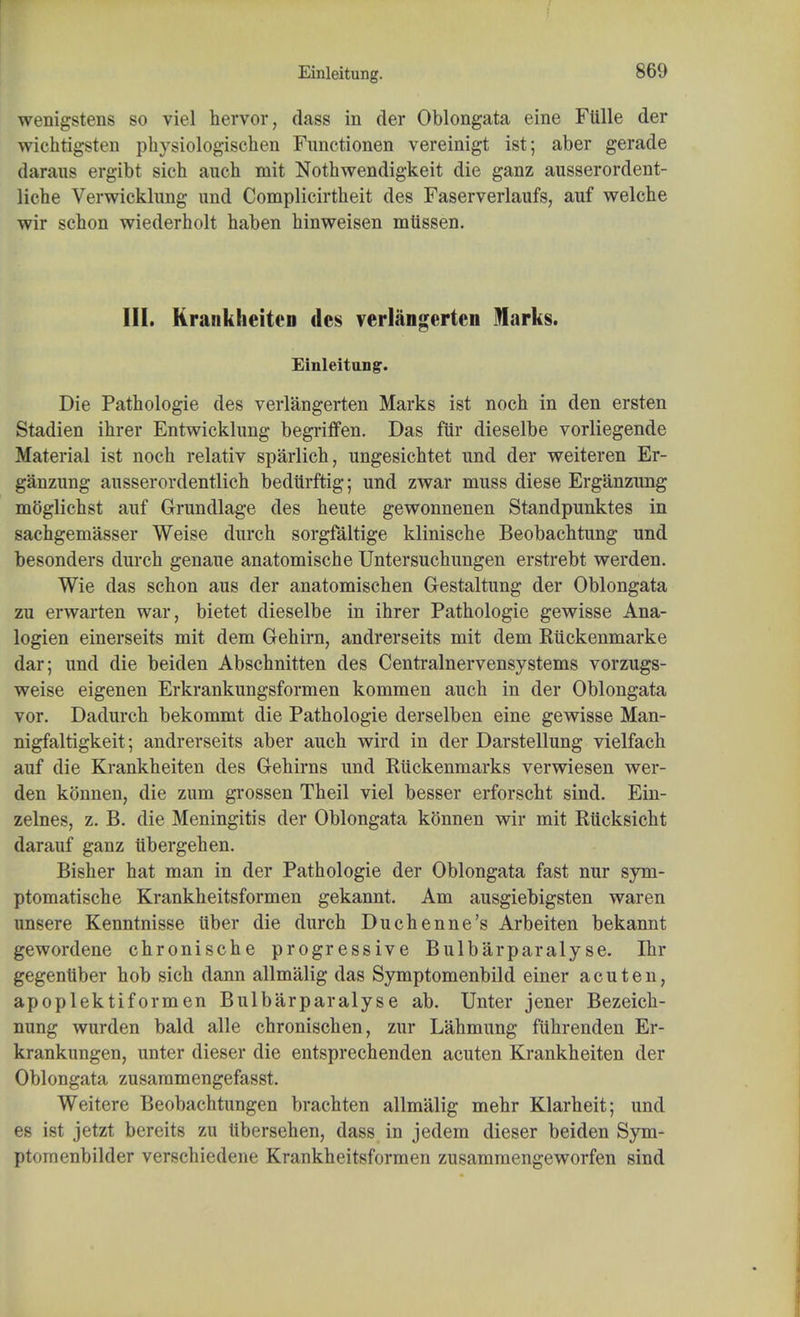 Einleitung. 869

wenigstens so viel hervor, dass in der Oblongata eine Fülle der wichtigsten physiologischen Functionen vereinigt ist; aber gerade daraus ergibt sich auch mit Nothwendigkeit die ganz ausserordentliche Verwicklung und Complicirtheit des Faserverlaufs, auf welche wir schon wiederholt haben hinweisen müssen.

III. Krankheiten des verlängerten Marks.

Einleitung.

Die Pathologie des verlängerten Marks ist noch in den ersten Stadien ihrer Entwicklung begriffen. Das für dieselbe vorliegende Material ist noch relativ spärlich, ungesichtet und der weiteren Ergänzung ausserordentlich bedürftig; und zwar muss diese Ergänzung möglichst auf Grundlage des heute gewonnenen Standpunktes in sachgemässer Weise durch sorgfältige klinische Beobachtung und besonders durch genaue anatomische Untersuchungen erstrebt werden.

Wie das schon aus der anatomischen Gestaltung der Oblongata zu erwarten war, bietet dieselbe in ihrer Pathologie gewisse Analogien einerseits mit dem Gehirn, andrerseits mit dem Rückenmarke dar; und die beiden Abschnitten des Centralnervensystems vorzugsweise eigenen Erkrankungsformen kommen auch in der Oblongata vor. Dadurch bekommt die Pathologie derselben eine gewisse Mannigfaltigkeit; andrerseits aber auch wird in der Darstellung vielfach auf die Krankheiten des Gehirns und Rückenmarks verwiesen werden können, die zum grossen Theil viel besser erforscht sind. Einzelnes, z. B. die Meningitis der Oblongata können wir mit Rücksicht darauf ganz übergehen.

Bisher hat man in der Pathologie der Oblongata fast nur symptomatische Krankheitsformen gekannt. Am ausgiebigsten waren unsere Kenntnisse über die durch Duchenne's Arbeiten bekannt gewordene chronische progressive Bulbärparalyse. Ihr gegenüber hob sich dann allmälig das Symptomenbild einer acuten, apoplektiformen Bulbärparalyse ab. Unter jener Bezeichnung wurden bald alle chronischen, zur Lähmung führenden Erkrankungen, unter dieser die entsprechenden acuten Krankheiten der Oblongata zusammengefasst.

Weitere Beobachtungen brachten allmälig mehr Klarheit; und es ist jetzt bereits zu übersehen, dass in jedem dieser beiden Symptomenbilder verschiedene Krankheitsformen zusammengeworfen sind